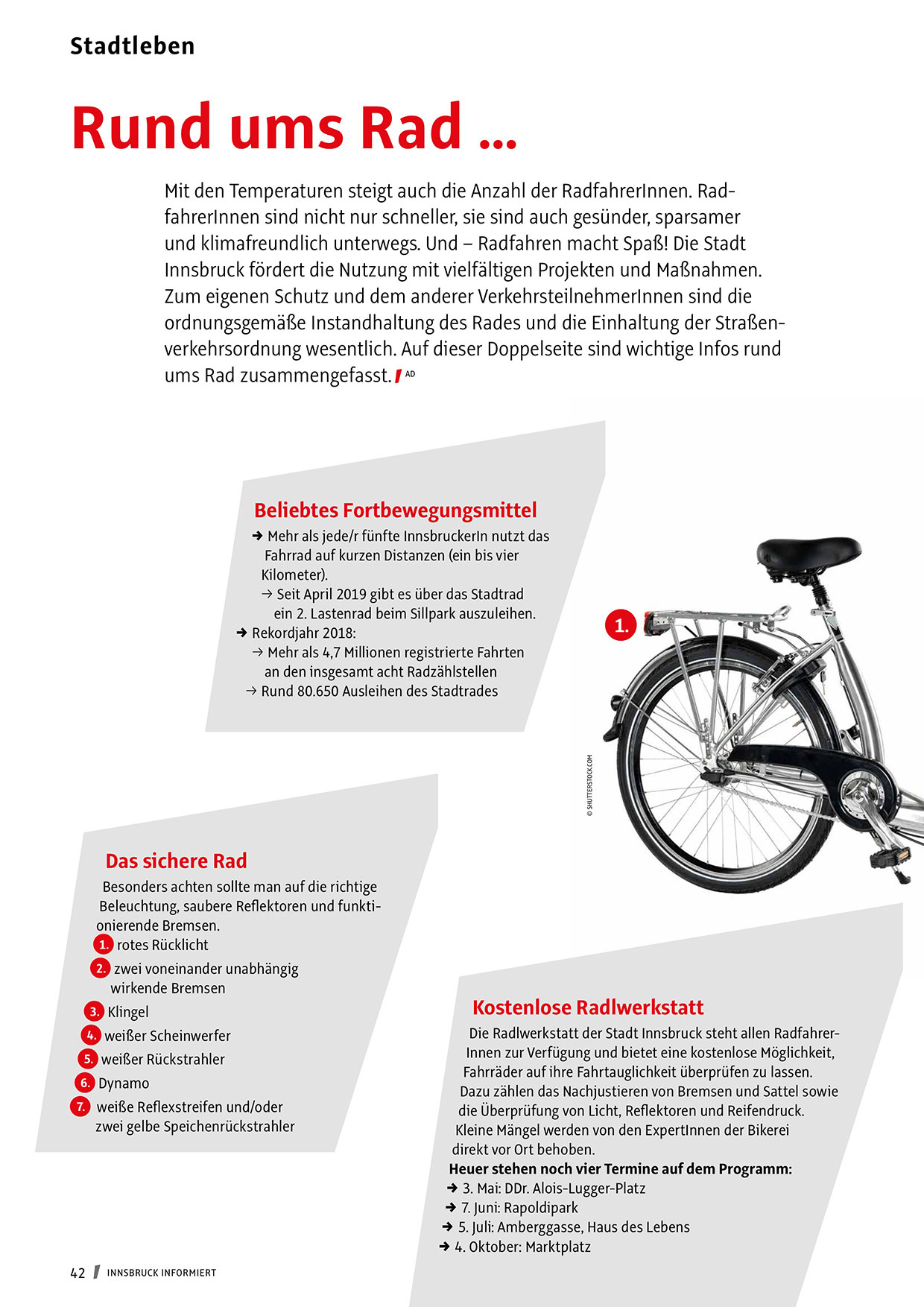 Stadtleben

Rund ums Rad ...

Mit den Temperaturen steigt auch die Anzahl der RadfahrerInnen. RadfahrerInnen sind nicht nur schneller, sie sind auch gesünder, sparsamer und klimafreundlich unterwegs. Und – Radfahren macht Spaß! Die Stadt Innsbruck fördert die Nutzung mit vielfältigen Projekten und Maßnahmen. Zum eigenen Schutz und dem anderer VerkehrsteilnehmerInnen sind die ordnungsgemäße Instandhaltung des Rades und die Einhaltung der Straßenverkehrsordnung wesentlich. Auf dieser Doppelseite sind wichtige Infos rund ums Rad zusammengefasst. AD

Beliebtes Fortbewegungsmittel
➜ Mehr als jede/r fünfte InnsbruckerIn nutzt das Fahrrad auf kurzen Distanzen (ein bis vier Kilometer).
→ Seit April 2019 gibt es über das Stadtrad ein 2. Lastenrad beim Sillpark auszuleihen.
➜ Rekordjahr 2018:
→ Mehr als 4,7 Millionen registrierte Fahrten an den insgesamt acht Radzählstellen
→ Rund 80.650 Ausleihen des Stadtrades

1.

© SHUTTERSTOCK.COM

Das sichere Rad
Besonders achten sollte man auf die richtige Beleuchtung, saubere Reflektoren und funktionierende Bremsen.
1. rotes Rücklicht
2. zwei voneinander unabhängig wirkende Bremsen
3. Klingel
4. weißer Scheinwerfer
5. weißer Rückstrahler
6. Dynamo
7. weiße Reflexstreifen und/oder zwei gelbe Speichenrückstrahler

Kostenlose Radlwerkstatt
Die Radlwerkstatt der Stadt Innsbruck steht allen RadfahrerInnen zur Verfügung und bietet eine kostenlose Möglichkeit, Fahrräder auf ihre Fahrtauglichkeit überprüfen zu lassen. Dazu zählen das Nachjustieren von Bremsen und Sattel sowie die Überprüfung von Licht, Reflektoren und Reifendruck. Kleine Mängel werden von den ExpertInnen der Bikerei direkt vor Ort behoben.
Heuer stehen noch vier Termine auf dem Programm:
➜ 3. Mai: DDr. Alois-Lugger-Platz
➜ 7. Juni: Rapoldipark
➜ 5. Juli: Amberggasse, Haus des Lebens
➜ 4. Oktober: Marktplatz

42 INNSBRUCK INFORMIERT